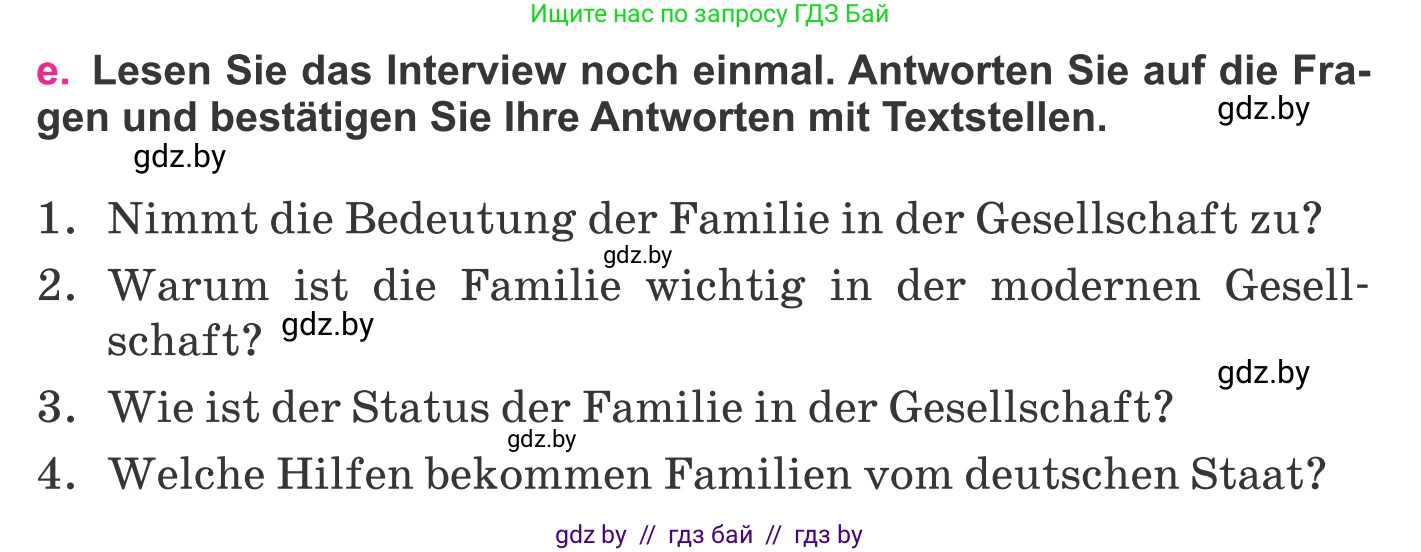 Ищите нас по запросу ГДЗ Бай

e. Lesen Sie das Interview noch einmal. Antworten Sie auf die Fragen und bestätigen Sie Ihre Antworten mit Textstellen.

gdz.by

gdz.by

1. Nimmt die Bedeutung der Familie in der Gesellschaft zu?

gdz.by

2. Warum ist die Familie wichtig in der modernen Gesellschaft?

gdz.by

gdz.by

3. Wie ist der Status der Familie in der Gesellschaft?

gdz.by

4. Welche Hilfen bekommen Familien vom deutschen Staat?

gdz by // гдз бай // гдз by